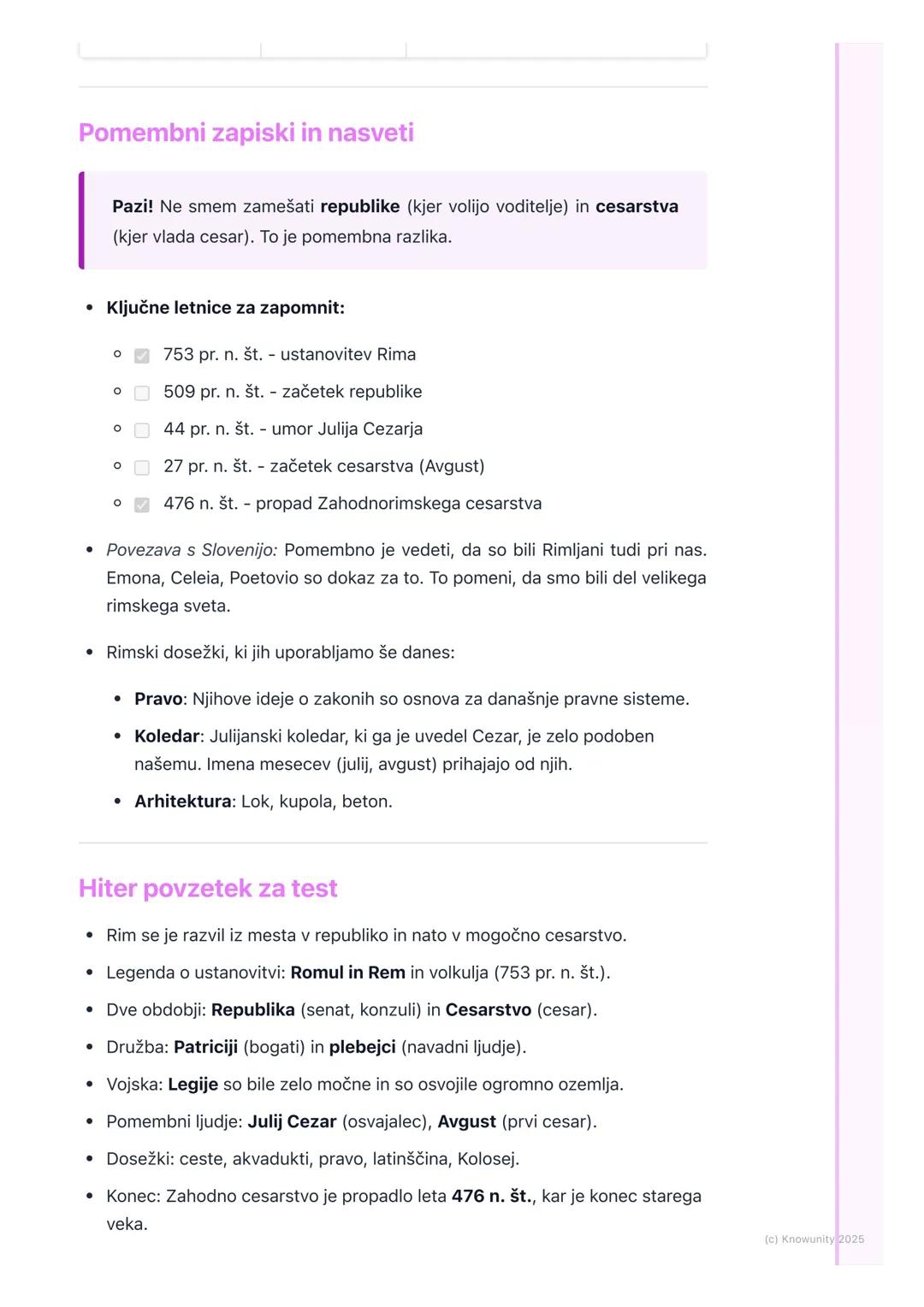 Pomembni zapiski in nasveti

Pazi! Ne smem zamešati republike (kjer volijo voditelje) in cesarstva (kjer vlada cesar). To je pomembna razlika.

- Ključne letnice za zapomnit:
  - 753 pr. n. št. - ustanovitev Rima
  - 509 pr. n. št. - začetek republike
  - 44 pr. n. št. - umor Julija Cezarja
  - 27 pr. n. št. - začetek cesarstva (Avgust)
  - 476 n. št. - propad Zahodnorimskega cesarstva
- Povezava s Slovenijo: Pomembno je vedeti, da so bili Rimljani tudi pri nas. Emona, Celeia, Poetovio so dokaz za to. To pomeni, da smo bili del velikega rimskega sveta.
- Rimski dosežki, ki jih uporabljamo še danes:
  - Pravo: Njihove ideje o zakonih so osnova za današnje pravne sisteme.
  - Koledar: Julijanski koledar, ki ga je uvedel Cezar, je zelo podoben našemu. Imena mesecev (julij, avgust) prihajajo od njih.
  - Arhitektura: Lok, kupola, beton.

Hiter povzetek za test

- Rim se je razvil iz mesta v republiko in nato v mogočno cesarstvo.
- Legenda o ustanovitvi: Romul in Rem in volkulja (753 pr. n. št.).
- Dve obdobji: Republika (senat, konzuli) in Cesarstvo (cesar).
- Družba: Patriciji (bogati) in plebejci (navadni ljudje).
- Vojska: Legije so bile zelo močne in so osvojile ogromno ozemlja.
- Pomembni ljudje: Julij Cezar (osvajalec), Avgust (prvi cesar).
- Dosežki: ceste, akvadukti, pravo, latinščina, Kolosej.
- Konec: Zahodno cesarstvo je propadlo leta 476 n. št., kar je konec starega veka.

(c) Knowunity 2025